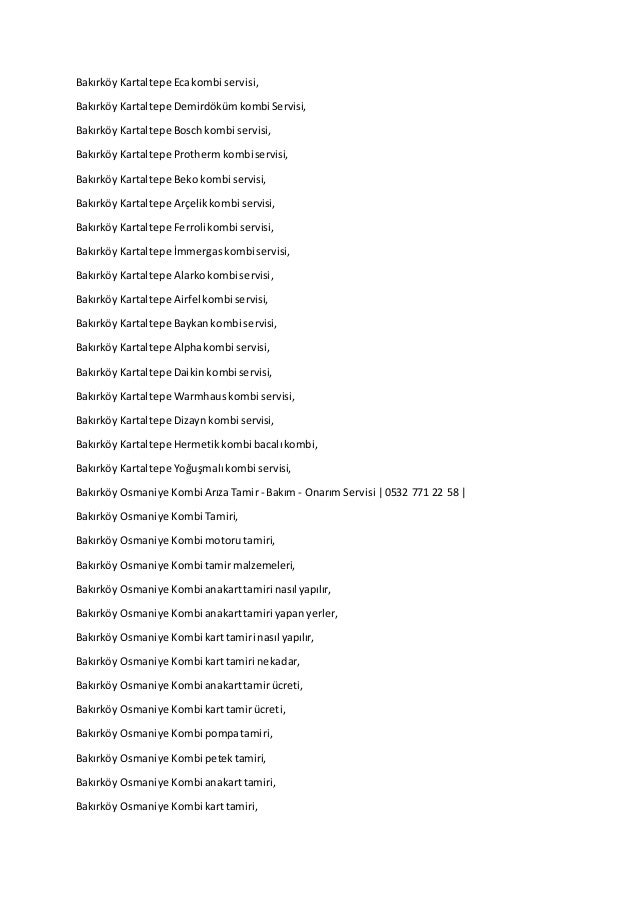 Bakırköy Kartaltepe Eca kombi servisi,

Bakırköy Kartaltepe Demirdöküm kombi Servisi,

Bakırköy Kartaltepe Bosch kombi servisi,

Bakırköy Kartaltepe Protherm kombi servisi,

Bakırköy Kartaltepe Beko kombi servisi,

Bakırköy Kartaltepe Arçelik kombi servisi,

Bakırköy Kartaltepe Ferroli kombi servisi,

Bakırköy Kartaltepe İmmergas kombi servisi,

Bakırköy Kartaltepe Alarko kombi servisi,

Bakırköy Kartaltepe Airfel kombi servisi,

Bakırköy Kartaltepe Baykan kombi servisi,

Bakırköy Kartaltepe Alpha kombi servisi,

Bakırköy Kartaltepe Daikin kombi servisi,

Bakırköy Kartaltepe Warmhaus kombi servisi,

Bakırköy Kartaltepe Dizayn kombi servisi,

Bakırköy Kartaltepe Hermetik kombi bacalı kombi,

Bakırköy Kartaltepe Yoğuşmalı kombi servisi,

Bakırköy Osmaniye Kombi Arıza Tamir - Bakım - Onarım Servisi | 0532 771 22 58 |

Bakırköy Osmaniye Kombi Tamiri,

Bakırköy Osmaniye Kombi motoru tamiri,

Bakırköy Osmaniye Kombi tamir malzemeleri,

Bakırköy Osmaniye Kombi anakart tamiri nasıl yapılır,

Bakırköy Osmaniye Kombi anakart tamiri yapan yerler,

Bakırköy Osmaniye Kombi kart tamiri nasıl yapılır,

Bakırköy Osmaniye Kombi kart tamiri ne kadar,

Bakırköy Osmaniye Kombi anakart tamir ücreti,

Bakırköy Osmaniye Kombi kart tamir ücreti,

Bakırköy Osmaniye Kombi pompa tamiri,

Bakırköy Osmaniye Kombi petek tamiri,

Bakırköy Osmaniye Kombi anakart tamiri,

Bakırköy Osmaniye Kombi kart tamiri,